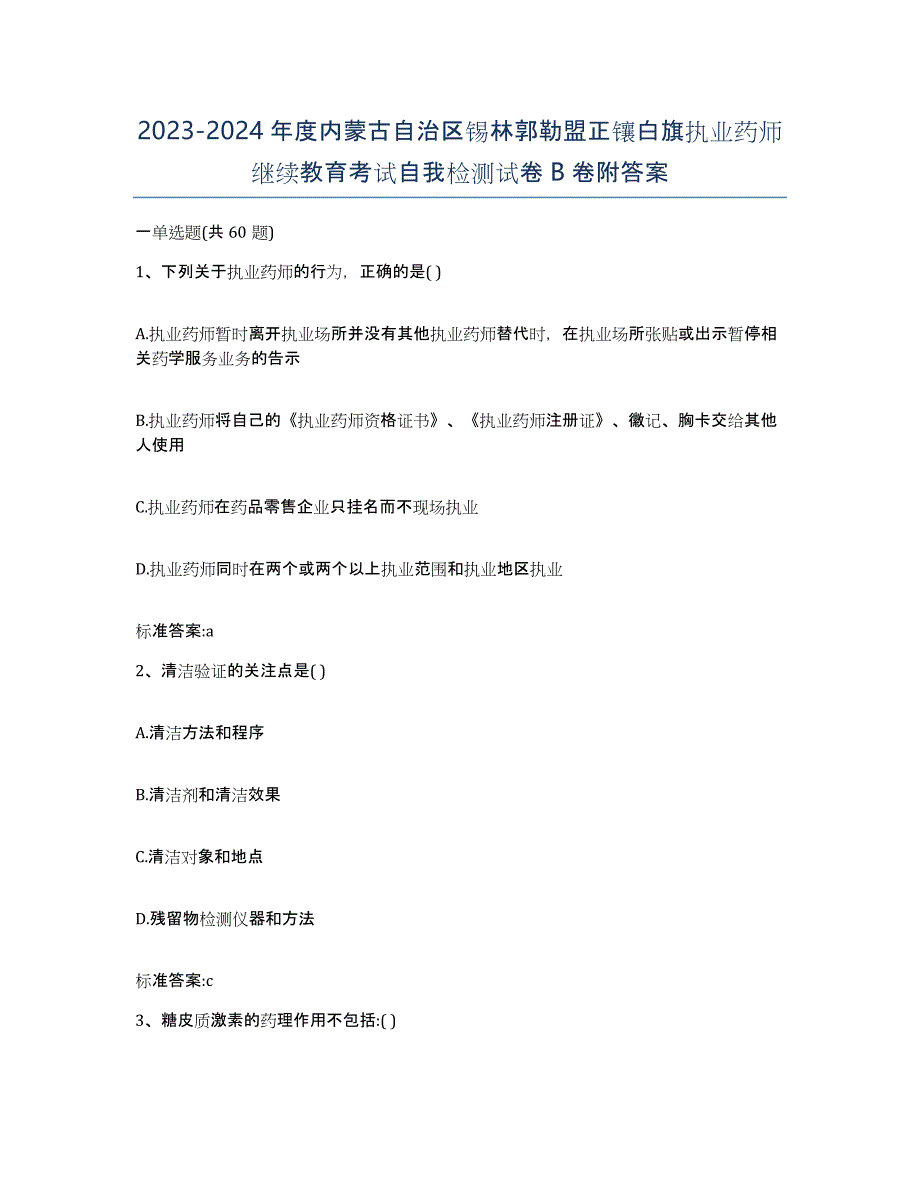 2023-2024 年度内蒙古自治区锡林郭勒盟正镶白旗执业药师继续教育考试自我检测试卷 B 卷附答案

一单选题(共 60 题)

1、下列关于执业药师的行为，正确的是( )

A.执业药师暂时离开执业场所并没有其他执业药师替代时，在执业场所张贴或出示暂停相关药学服务业务的告示

B.执业药师将自己的《执业药师资格证书》、《执业药师注册证》、徽记、胸卡交给其他人使用

C.执业药师在药品零售企业只挂名而不现场执业

D.执业药师同时在两个或两个以上执业范围和执业地区执业

标准答案:a

2、清洁验证的关注点是( )

A.清洁方法和程序

B.清洁剂和清洁效果

C.清洁对象和地点

D.残留物检测仪器和方法

标准答案:c

3、糖皮质激素的药理作用不包括:( )